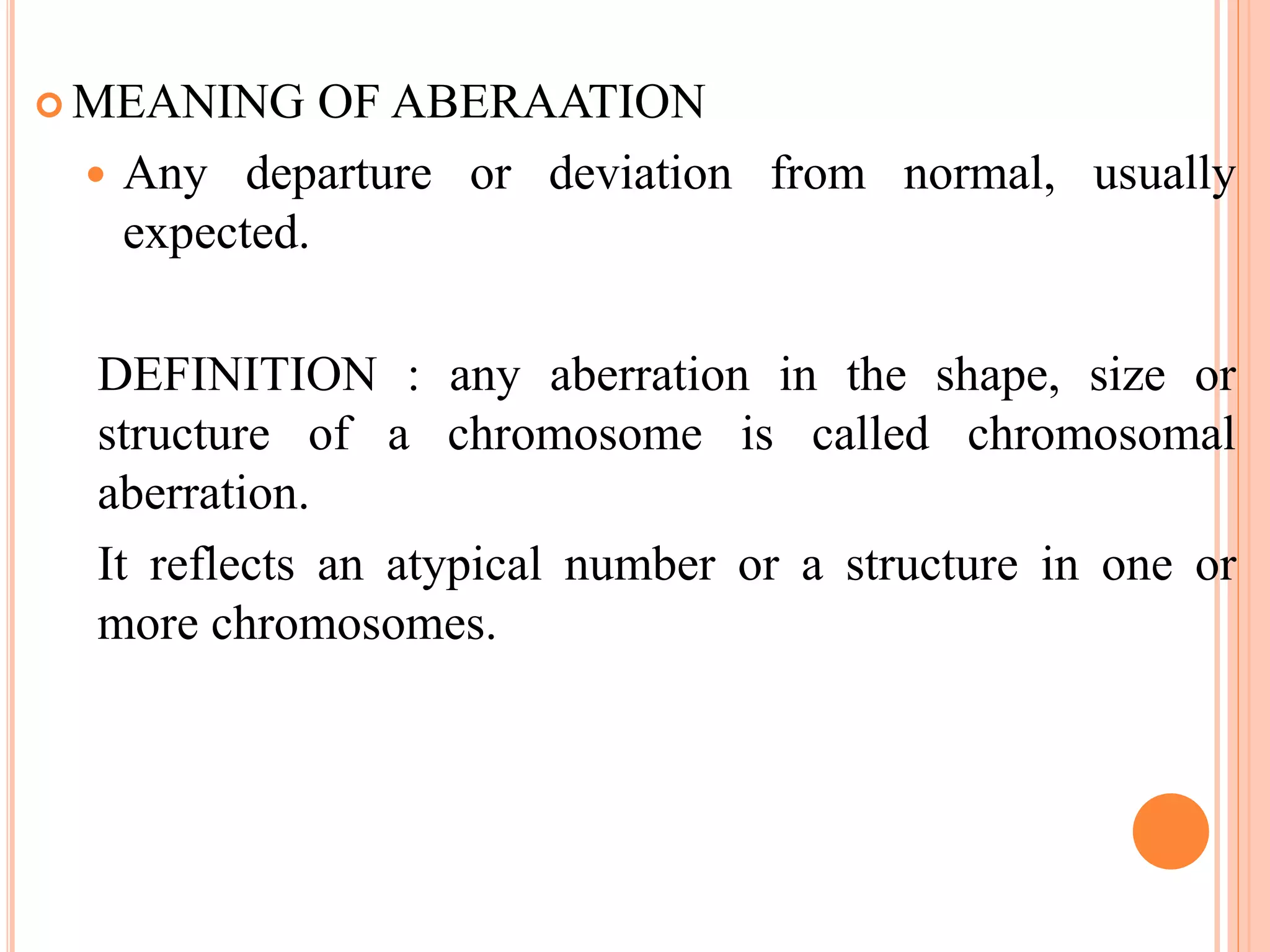 MEANING OF ABERAATION

Any departure or deviation from normal, usually expected.

DEFINITION : any aberration in the shape, size or structure of a chromosome is called chromosomal aberration.

It reflects an atypical number or a structure in one or more chromosomes.